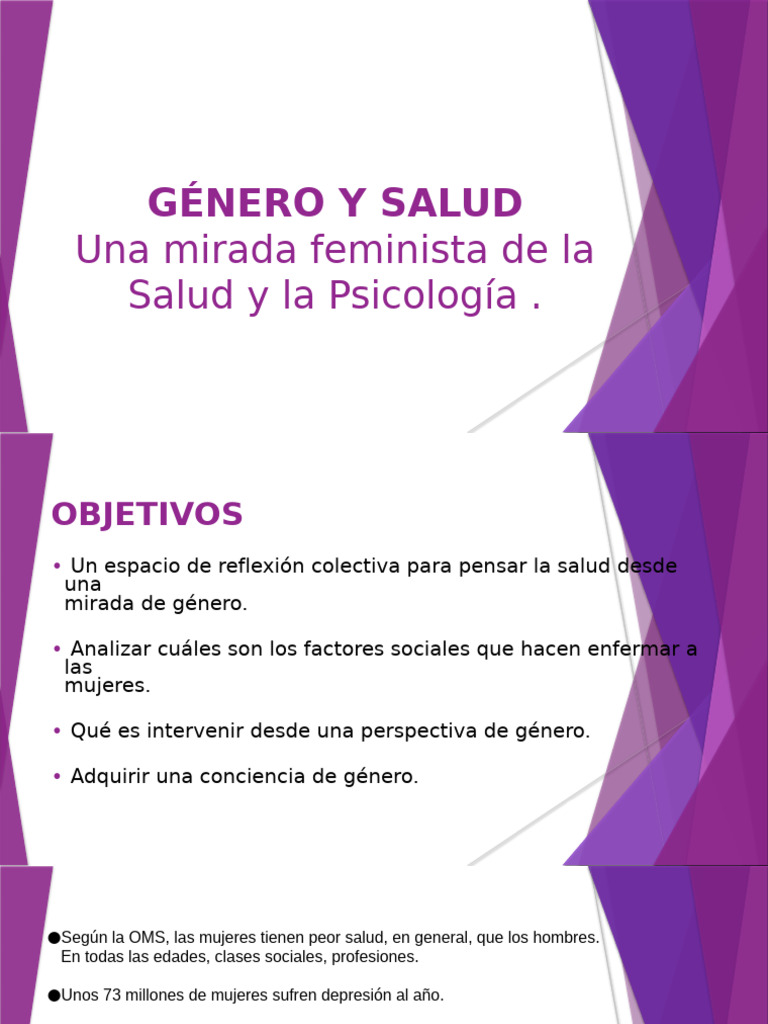 GÉNERO Y SALUD
Una mirada feminista de la Salud y la Psicología .

OBJETIVOS

• Un espacio de reflexión colectiva para pensar la salud desde una mirada de género.

• Analizar cuáles son los factores sociales que hacen enfermar a las mujeres.

• Qué es intervenir desde una perspectiva de género.

• Adquirir una conciencia de género.

●Según la OMS, las mujeres tienen peor salud, en general, que los hombres. En todas las edades, clases sociales, profesiones.

●Unos 73 millones de mujeres sufren depresión al año.